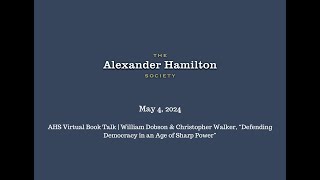 THE
Alexander Hamilton
SOCIETY

May 4, 2024

AHS Virtual Book Talk | William Dobson & Christopher Walker, "Defending Democracy in an Age of Sharp Power"